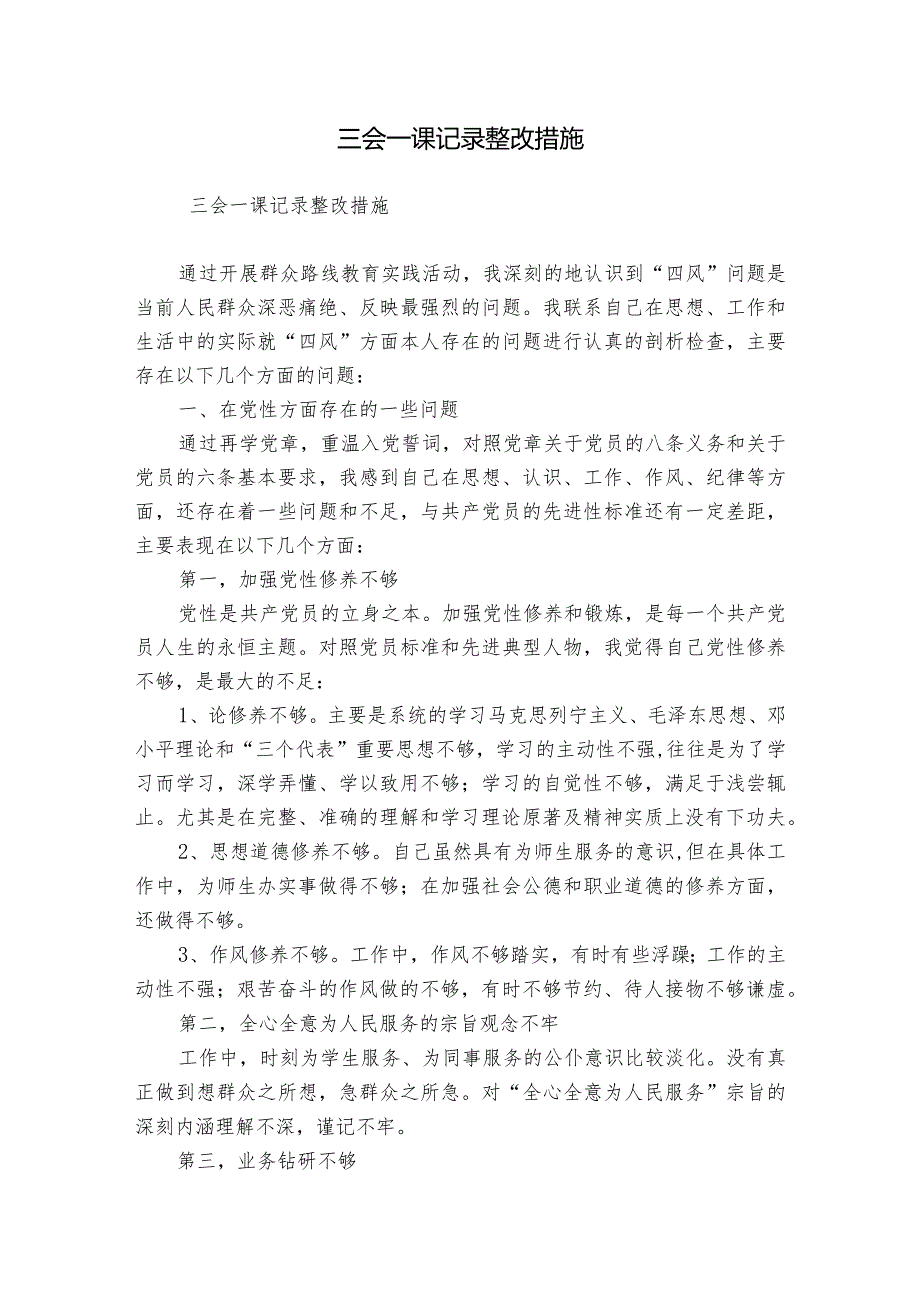 三会一课记录整改措施

三会一课记录整改措施

通过开展群众路线教育实践活动，我深刻的地认识到“四风”问题是当前人民群众深恶痛绝、反映最强烈的问题。我联系自己在思想、工作和生活中的实际就“四风”方面本人存在的问题进行认真的剖析检查，主要存在以下几个方面的问题：

一、在党性方面存在的一些问题

通过再学党章，重温入党誓词，对照党章关于党员的八条义务和关于党员的六条基本要求，我感到自己在思想、认识、工作、作风、纪律等方面，还存在着一些问题和不足，与共产党员的先进性标准还有一定差距，主要表现在以下几个方面：

第一，加强党性修养不够

党性是共产党员的立身之本。加强党性修养和锻炼，是每一个共产党员人生的永恒主题。对照党员标准和先进典型人物，我觉得自己党性修养不够，是最大的不足：

1、论修养不够。主要是系统的学习马克思列宁主义、毛泽东思想、邓小平理论和“三个代表”重要思想不够，学习的主动性不强,往往是为了学习而学习，深学弄懂、学以致用不够；学习的自觉性不够，满足于浅尝辄止。尤其是在完整、准确的理解和学习理论原著及精神实质上没有下功夫。

2、思想道德修养不够。自己虽然具有为师生服务的意识,但在具体工作中，为师生办实事做得不够；在加强社会公德和职业道德的修养方面，还做得不够。

3、作风修养不够。工作中，作风不够踏实，有时有些浮躁;工作的主动性不强；艰苦奋斗的作风做的不够，有时不够节约、待人接物不够谦虚。

第二，全心全意为人民服务的宗旨观念不牢

工作中，时刻为学生服务、为同事服务的公仆意识比较淡化。没有真正做到想群众之所想，急群众之所急。对“全心全意为人民服务”宗旨的深刻内涵理解不深，谨记不牢。

第三，业务钻研不够